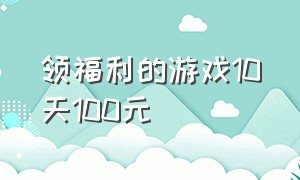 领福利的游戏10天100元